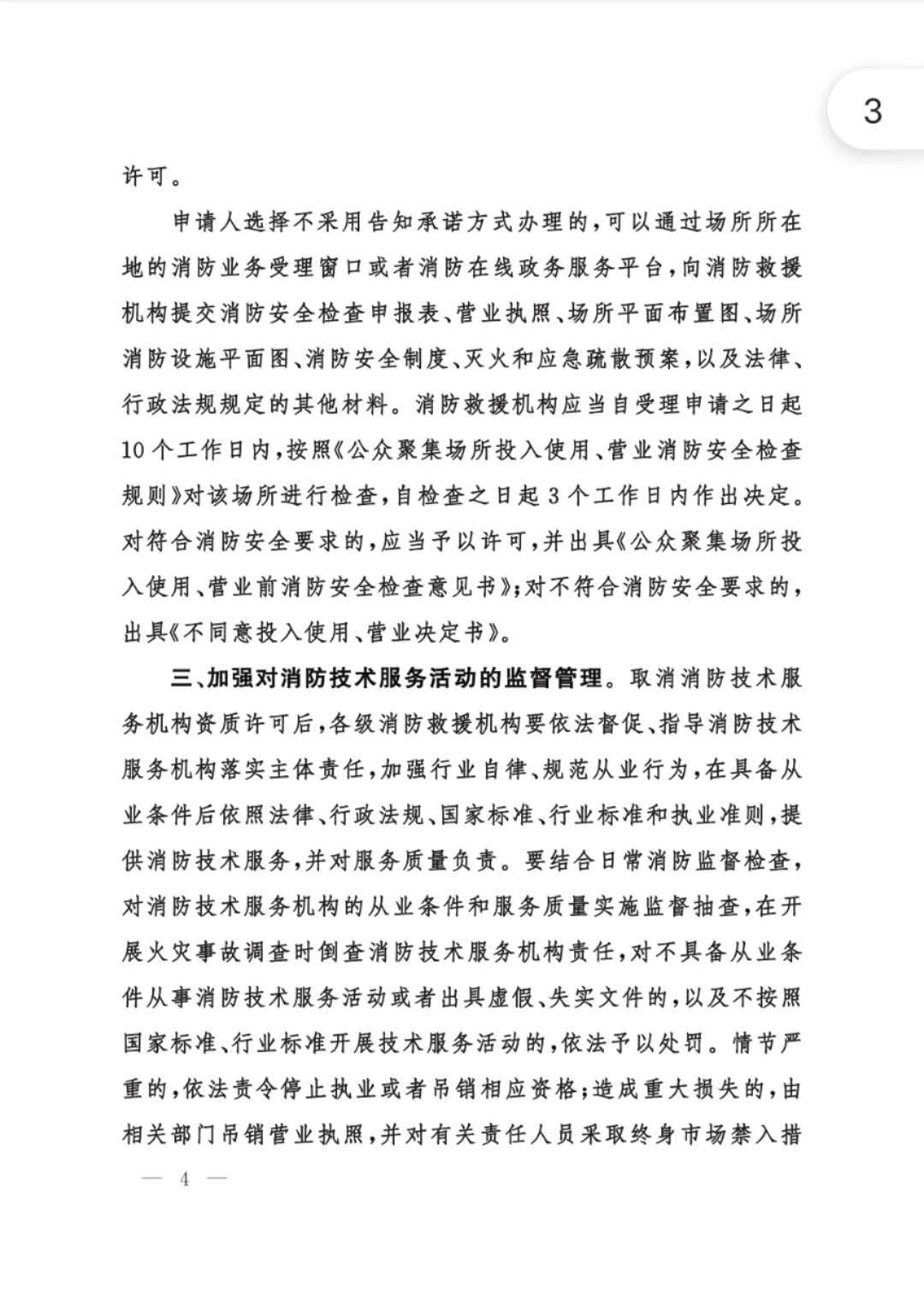 3

许可。

申请人选择不采用告知承诺方式办理的，可以通过场所所在地的消防业务受理窗口或者消防在线政务服务平台，向消防救援机构提交消防安全检查申报表、营业执照、场所平面布置图、场所消防设施平面图、消防安全制度、灭火和应急疏散预案，以及法律、行政法规规定的其他材料。消防救援机构应当自受理申请之日起10个工作日内，按照《公众聚集场所投入使用、营业消防安全检查规则》对该场所进行检查，自检查之日起3个工作日内作出决定。对符合消防安全要求的，应当予以许可，并出具《公众聚集场所投入使用、营业前消防安全检查意见书》；对不符合消防安全要求的，出具《不同意投入使用、营业决定书》。

三、加强对消防技术服务活动的监督管理。取消消防技术服务机构资质许可后，各级消防救援机构要依法督促、指导消防技术服务机构落实主体责任，加强行业自律、规范从业行为，在具备从业条件后依照法律、行政法规、国家标准、行业标准和执业准则，提供消防技术服务，并对服务质量负责。要结合日常消防监督检查，对消防技术服务机构的从业条件和服务质量实施监督抽查，在开展火灾事故调查时倒查消防技术服务机构责任，对不具备从业条件从事消防技术服务活动或者出具虚假、失实文件的，以及不按照国家标准、行业标准开展技术服务活动的，依法予以处罚。情节严重的，依法责令停止执业或者吊销相应资格；造成重大损失的，由相关部门吊销营业执照，并对有关责任人员采取终身市场禁入措

— 4 —